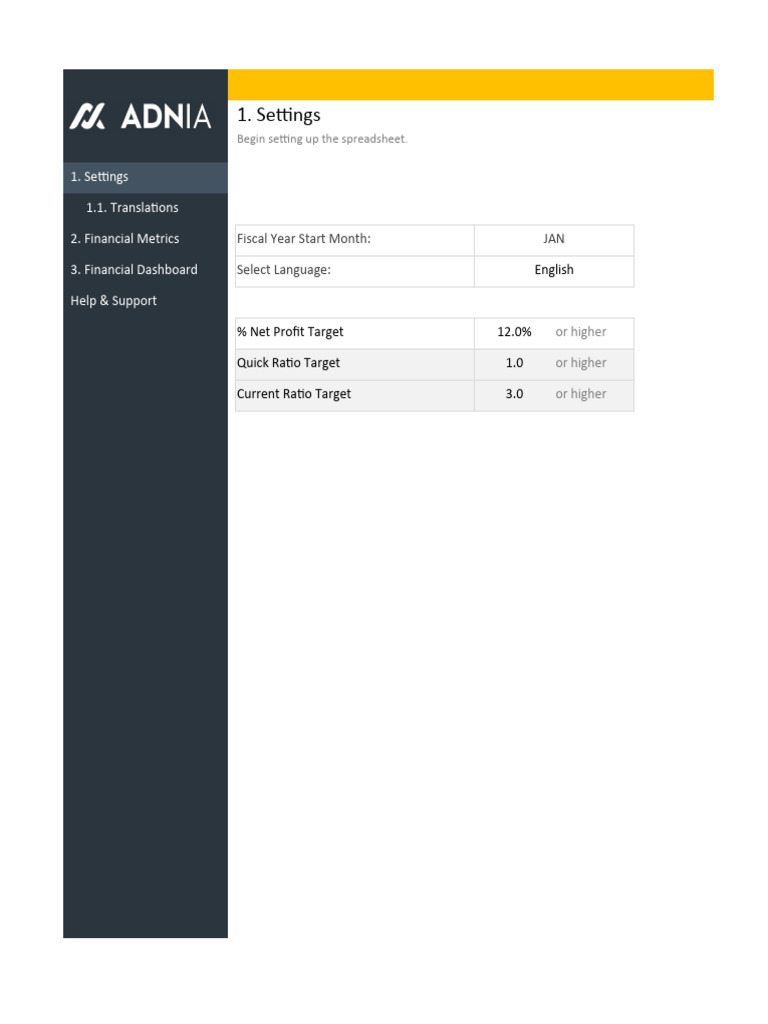 ADNIA

1. Settings
1.1. Translations
2. Financial Metrics
3. Financial Dashboard
Help & Support

1. Settings
Begin setting up the spreadsheet.

| Fiscal Year Start Month: | JAN |
|---|---|
| Select Language: | English |

| % Net Profit Target | 12.0% | or higher |
|---|---|---|
| Quick Ratio Target | 1.0 | or higher |
| Current Ratio Target | 3.0 | or higher |